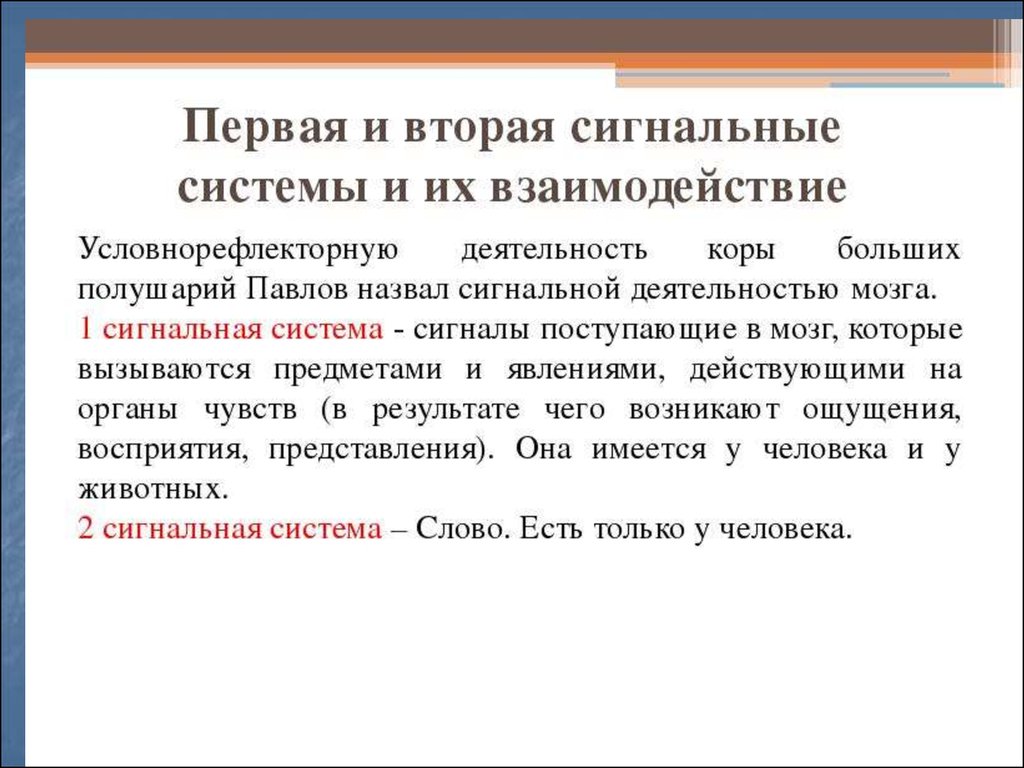 Первая и вторая сигнальные системы и их взаимодействие

Условнорефлекторную деятельность коры больших полушарий Павлов назвал сигнальной деятельностью мозга.
1 сигнальная система - сигналы поступающие в мозг, которые вызываются предметами и явлениями, действующими на органы чувств (в результате чего возникают ощущения, восприятия, представления). Она имеется у человека и у животных.
2 сигнальная система – Слово. Есть только у человека.